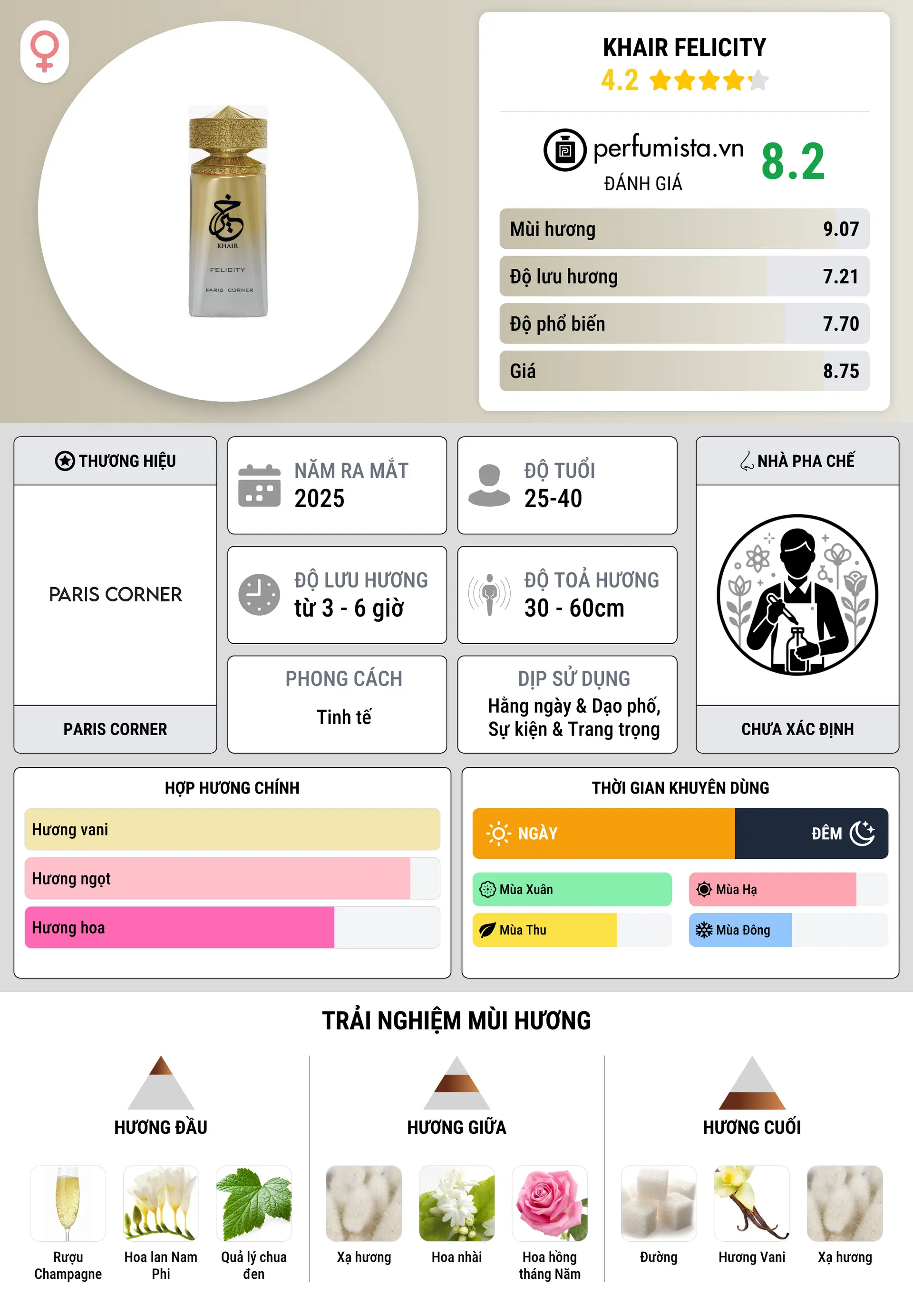 KHAIR
FELICITY
PARIS CORNER

KHAIR FELICITY
4.2

perfumista.vn
ĐÁNH GIÁ
8.2

| Mùi hương | 9.07 |
|---|---|
| Độ lưu hương | 7.21 |
| Độ phổ biến | 7.70 |
| Giá | 8.75 |

THƯƠNG HIỆU
PARIS CORNER
PARIS CORNER

NĂM RA MẮT
2025

ĐỘ TUỔI
25-40

ĐỘ LƯU HƯƠNG
từ 3 - 6 giờ

ĐỘ TOẢ HƯƠNG
30 - 60cm

PHONG CÁCH
Tinh tế

DỊP SỬ DỤNG
Hằng ngày & Dạo phố, Sự kiện & Trang trọng

NHÀ PHA CHẾ
CHƯA XÁC ĐỊNH

HỢP HƯƠNG CHÍNH
Hương vani
Hương ngọt
Hương hoa

THỜI GIAN KHUYÊN DÙNG
NGÀY
ĐÊM
Mùa Xuân
Mùa Hạ
Mùa Thu
Mùa Đông

TRẢI NGHIỆM MÙI HƯƠNG

HƯƠNG ĐẦU
Rượu Champagne
Hoa lan Nam Phi
Quả lý chua đen

HƯƠNG GIỮA
Xạ hương
Hoa nhài
Hoa hồng tháng Năm

HƯƠNG CUỐI
Đường
Hương Vani
Xạ hương